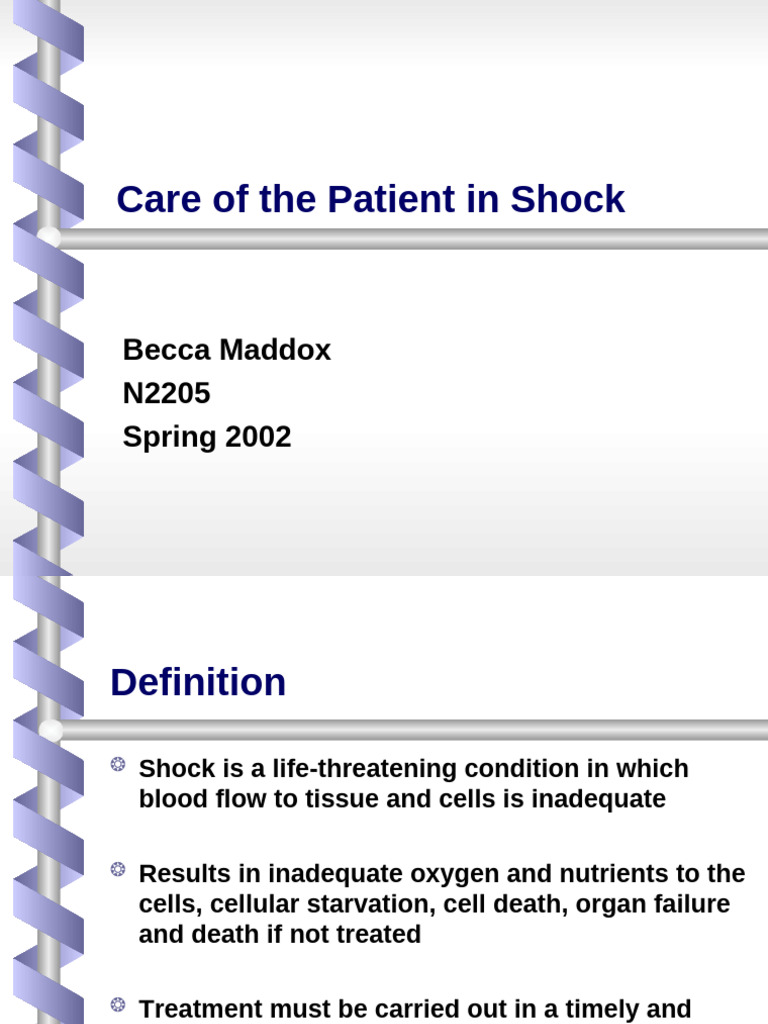 Care of the Patient in Shock

Becca Maddox
N2205
Spring 2002

Definition

Shock is a life-threatening condition in which blood flow to tissue and cells is inadequate

Results in inadequate oxygen and nutrients to the cells, cellular starvation, cell death, organ failure and death if not treated

Treatment must be carried out in a timely and